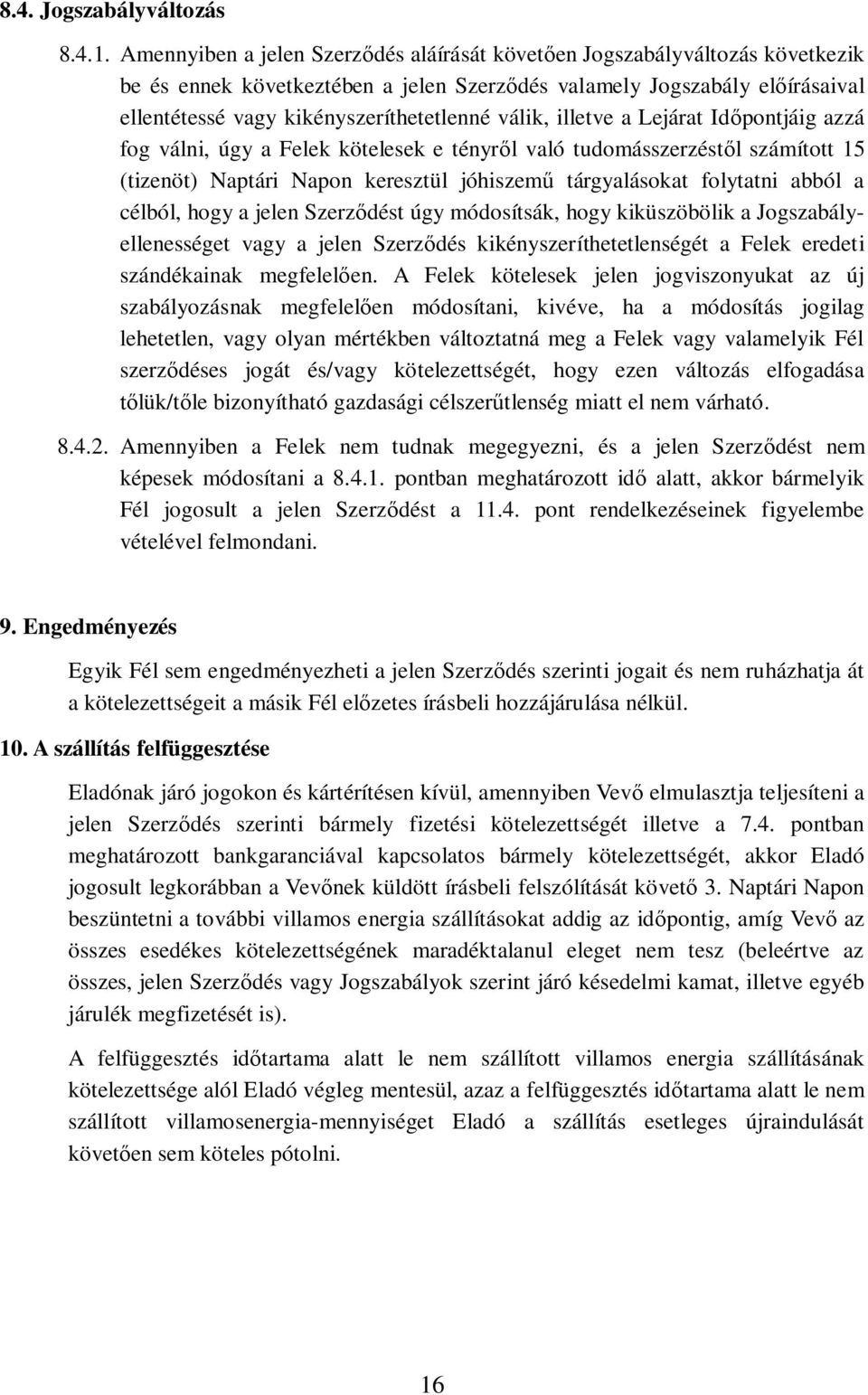 8.4. Jogszabályváltozás

8.4.1. Amennyiben a jelen Szerződés aláírását követően Jogszabályváltozás következik be és ennek következtében a jelen Szerződés valamely Jogszabály előírásaival ellentétessé vagy kikényszeríthetetlenné válik, illetve a Lejárat Időpontjáig azzá fog válni, úgy a Felek kötelesek e tényről való tudomásszerzéstől számított 15 (tizenöt) Naptári Napon keresztül jóhiszemű tárgyalásokat folytatni abból a célból, hogy a jelen Szerződést úgy módosítsák, hogy kiküszöbölik a Jogszabály-ellenességet vagy a jelen Szerződés kikényszeríthetetlenségét a Felek eredeti szándékainak megfelelően. A Felek kötelesek jelen jogviszonyukat az új szabályozásnak megfelelően módosítani, kivéve, ha a módosítás jogilag lehetetlen, vagy olyan mértékben változtatná meg a Felek vagy valamelyik Fél szerződéses jogát és/vagy kötelezettségét, hogy ezen változás elfogadása tőlük/tőle bizonyítható gazdasági célszerűtlenség miatt el nem várható.

8.4.2. Amennyiben a Felek nem tudnak megegyezni, és a jelen Szerződést nem képesek módosítani a 8.4.1. pontban meghatározott idő alatt, akkor bármelyik Fél jogosult a jelen Szerződést a 11.4. pont rendelkezéseinek figyelembe vételével felmondani.

9. Engedményezés

Egyik Fél sem engedményezheti a jelen Szerződés szerinti jogait és nem ruházhatja át a kötelezettségeit a másik Fél előzetes írásbeli hozzájárulása nélkül.

10. A szállítás felfüggesztése

Eladónak járó jogokon és kártérítésen kívül, amennyiben Vevő elmulasztja teljesíteni a jelen Szerződés szerinti bármely fizetési kötelezettségét illetve a 7.4. pontban meghatározott bankgaranciával kapcsolatos bármely kötelezettségét, akkor Eladó jogosult legkorábban a Vevőnek küldött írásbeli felszólítását követő 3. Naptári Napon beszüntetni a további villamos energia szállításokat addig az időpontig, amíg Vevő az összes esedékes kötelezettségének maradéktalanul eleget nem tesz (beleértve az összes, jelen Szerződés vagy Jogszabályok szerint járó késedelmi kamat, illetve egyéb járulék megfizetését is).

A felfüggesztés időtartama alatt le nem szállított villamos energia szállításának kötelezettsége alól Eladó végleg mentesül, azaz a felfüggesztés időtartama alatt le nem szállított villamosenergia-mennyiséget Eladó a szállítás esetleges újraindulását követően sem köteles pótolni.

16